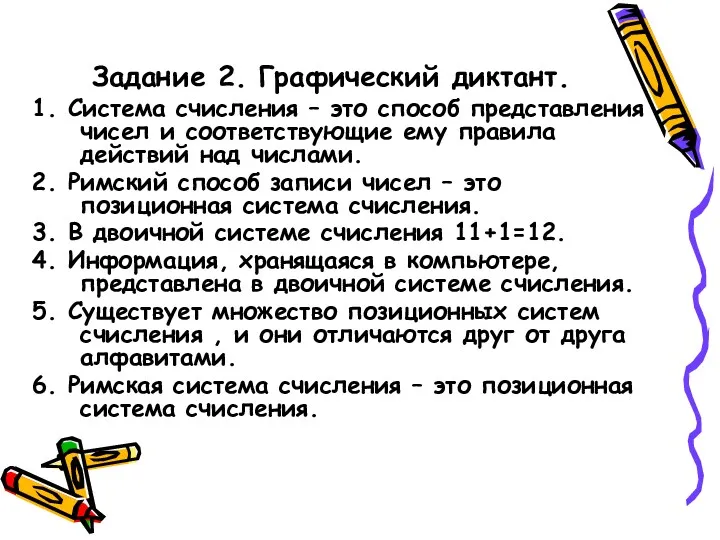 Задание 2. Графический диктант.

1. Система счисления – это способ представления чисел и соответствующие ему правила действий над числами.

2. Римский способ записи чисел – это позиционная система счисления.

3. В двоичной системе счисления 11+1=12.

4. Информация, хранящаяся в компьютере, представлена в двоичной системе счисления.

5. Существует множество позиционных систем счисления , и они отличаются друг от друга алфавитами.

6. Римская система счисления – это позиционная система счисления.